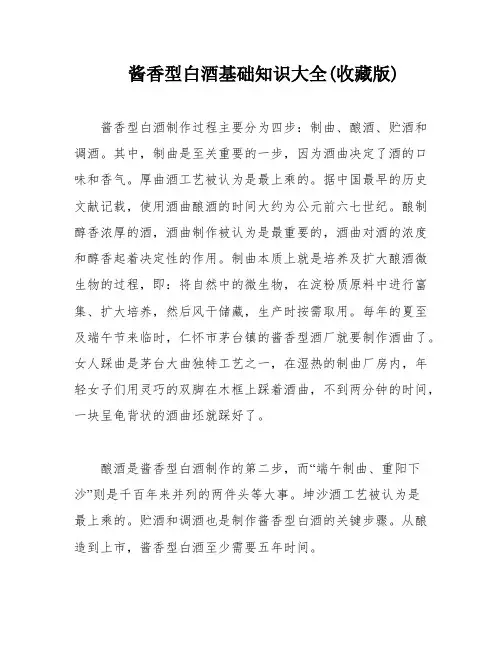 酱香型白酒基础知识大全(收藏版)

酱香型白酒制作过程主要分为四步：制曲、酿酒、贮酒和调酒。其中，制曲是至关重要的一步，因为酒曲决定了酒的口味和香气。厚曲酒工艺被认为是最上乘的。据中国最早的历史文献记载，使用酒曲酿酒的时间大约为公元前六七世纪。酿制醇香浓厚的酒，酒曲制作被认为是最重要的，酒曲对酒的浓度和醇香起着决定性的作用。制曲本质上就是培养及扩大酿酒微生物的过程，即：将自然中的微生物，在淀粉质原料中进行富集、扩大培养，然后风干储藏，生产时按需取用。每年的夏至及端午节来临时，仁怀市茅台镇的酱香型酒厂就要制作酒曲了。女人踩曲是茅台大曲独特工艺之一，在湿热的制曲厂房内，年轻女子们用灵巧的双脚在木框上踩着酒曲，不到两分钟的时间，一块呈龟背状的酒曲坯就踩好了。

酿酒是酱香型白酒制作的第二步，而“端午制曲、重阳下沙”则是千百年来并列的两件头等大事。坤沙酒工艺被认为是最上乘的。贮酒和调酒也是制作酱香型白酒的关键步骤。从酿造到上市，酱香型白酒至少需要五年时间。